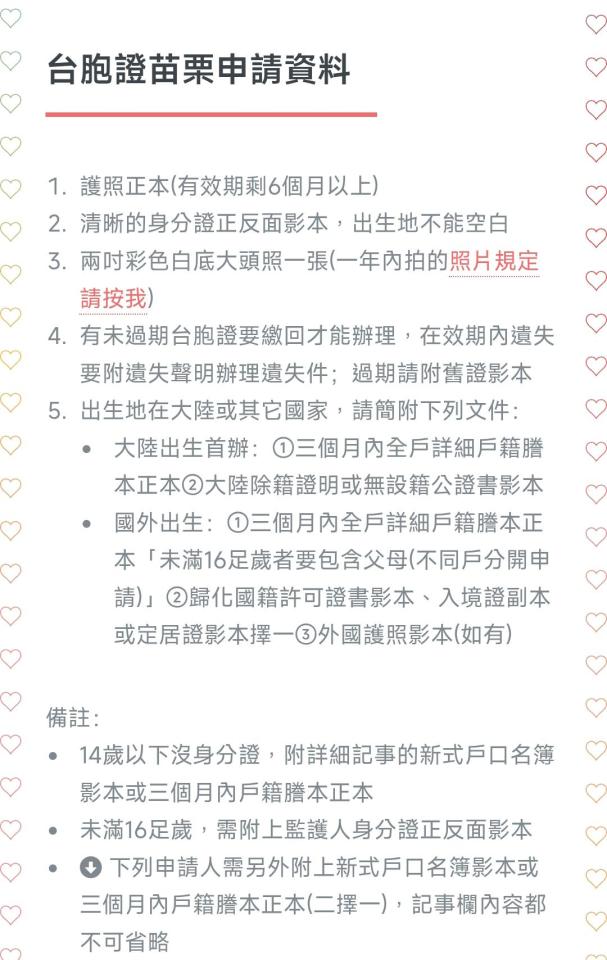 台胞證苗栗申請資料

1. 護照正本(有效期剩6個月以上)
2. 清晰的身分證正反面影本，出生地不能空白
3. 兩吋彩色白底大頭照一張(一年內拍的照片規定請按我)
4. 有未過期台胞證要繳回才能辦理，在效期內遺失要附遺失聲明辦理遺失件；過期請附舊證影本
5. 出生地在大陸或其它國家，請簡附下列文件：
• 大陸出生首辦：①三個月內全戶詳細戶籍謄本正本②大陸除籍證明或無設籍公證書影本
• 國外出生：①三個月內全戶詳細戶籍謄本正本「未滿16足歲者要包含父母(不同戶分開申請)」②歸化國籍許可證書影本、入境證副本或定居證影本擇一③外國護照影本(如有)

備註：
• 14歲以下沒身分證，附詳細記事的新式戶口名簿影本或三個月內戶籍謄本正本
• 未滿16足歲，需附上監護人身分證正反面影本
• 下列申請人需另外附上新式戶口名簿影本或三個月內戶籍謄本正本(二擇一)，記事欄內容都不可省略